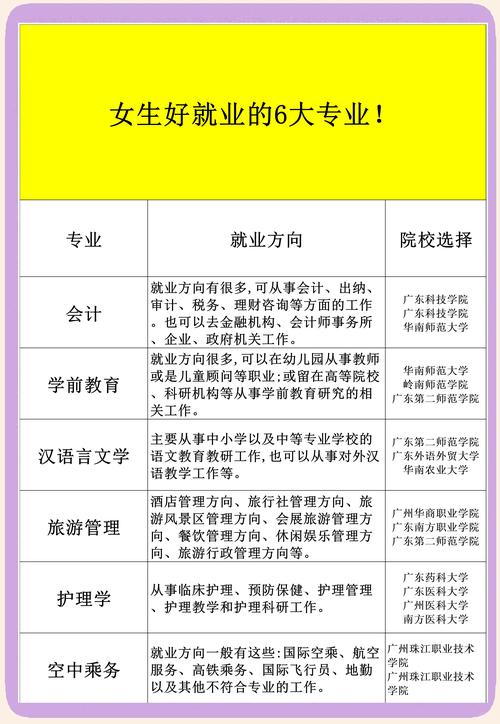 女生好就业的6大专业！

| 专业 | 就业方向 | 院校选择 |
|---|---|---|
| 会计 | 就业方向有很多，可从事会计、出纳、审计、税务、理财咨询等方面的工作。也可以去金融机构、会计师事务所、企业、政府机关工作。 | 广东科技学院 广东科技学院 华南师范大学 |
| 学前教育 | 就业方向很多，可以在幼儿园从事教师或是儿童顾问等职业；或留在高等院校、科研机构等从事学前教育研究的相关工作。 | 华南师范大学 岭南师范学院 广东第二师范学院 |
| 汉语言文学 | 主要从事中小学以及中等专业学校的语文教育教研工作，也可以从事对外汉语教学工作等。 | 广东第二师范学院 广东外语外贸大学 华南农业大学 |
| 旅游管理 | 酒店管理方向、旅行社管理方向、旅游风景区管理方向、会展旅游管理方向、餐饮管理方向、休闲娱乐管理方向、旅游行政管理方向等。 | 广州华商职业学院 广东南方职业学院 广东第二师范学院 |
| 护理学 | 从事临床护理、预防保健、护理管理、护理教学和护理科研工作。 | 广东药科大学 广东医科大学 广州医科大学 南方医科大学 |
| 空中乘务 | 就业方向一般有这些：国际空乘、航空服务、高铁乘务、国际飞行员、地勤以及其他不符合专业的工作。 | 广州珠江职业技术学院 广州珠江职业技术学院 |